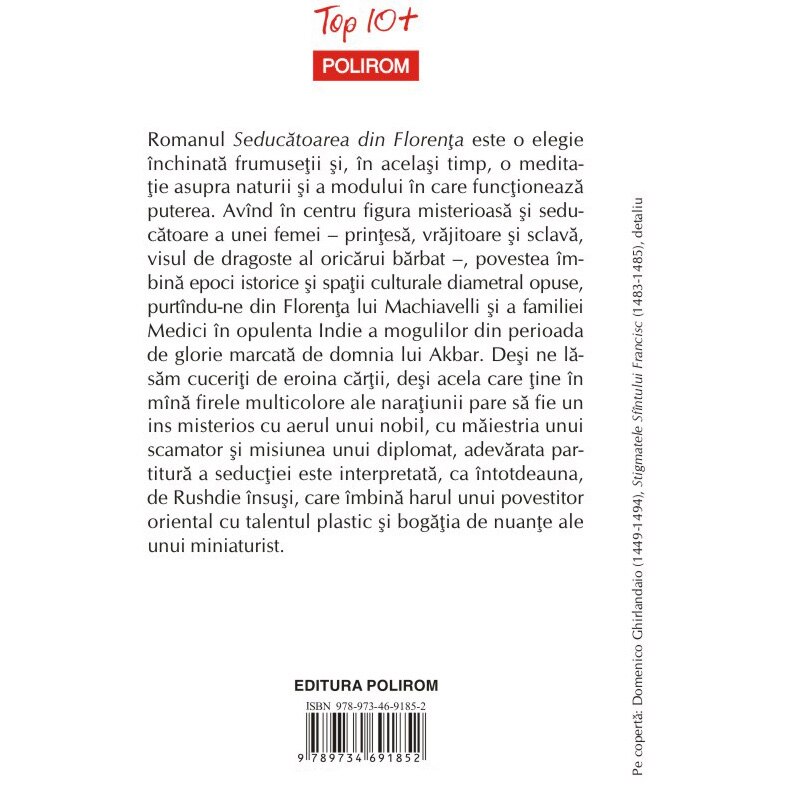 Top 10+

POLIROM

Romanul Seducătoarea din Florenţa este o elegie închinată frumuseţii şi, în acelaşi timp, o meditaţie asupra naturii şi a modului în care funcţionează puterea. Avînd în centru figura misterioasă şi seducătoare a unei femei – prinţesă, vrăjitoare şi sclavă, visul de dragoste al oricărui bărbat –, povestea îmbină epoci istorice şi spaţii culturale diametral opuse, purtîndu-ne din Florenţa lui Machiavelli şi a familiei Medici în opulenta Indie a mogulilor din perioada de glorie marcată de domnia lui Akbar. Deşi ne lăsăm cuceriţi de eroina cărţii, deşi acela care ţine în mînă firele multicolore ale naraţiunii pare să fie un ins misterios cu aerul unui nobil, cu măiestria unui scamator şi misiunea unui diplomat, adevărata partitură a seducţiei este interpretată, ca întotdeauna, de Rushdie însuşi, care îmbină harul unui povestitor oriental cu talentul plastic şi bogăţia de nuanţe ale unui miniaturist.

EDITURA POLIROM

ISBN 978-973-46-9185-2

9 789734 691852

Pe copertă: Domenico Ghirlandaio (1449-1494), Stigmatele Sfîntului Francisc (1483-1485), detaliu